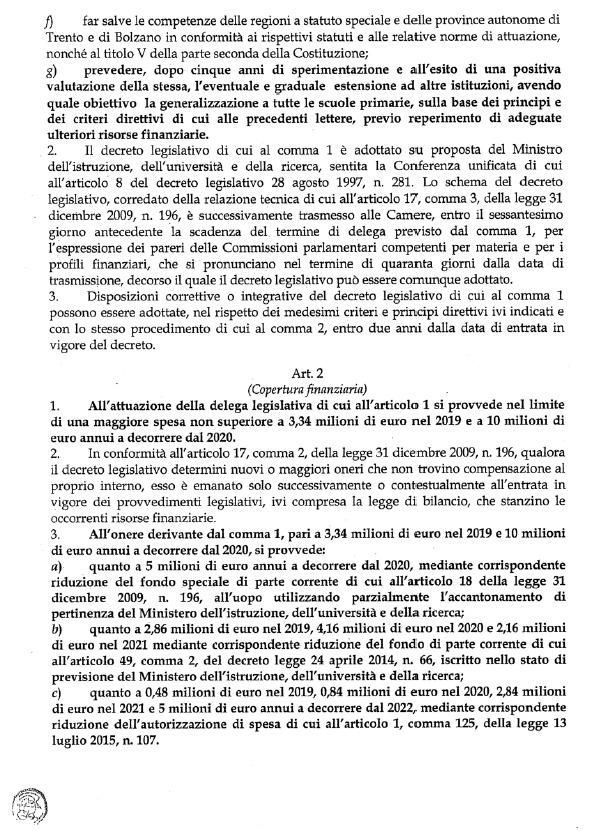 f) far salve le competenze delle regioni a statuto speciale e delle province autonome di Trento e di Bolzano in conformità ai rispettivi statuti e alle relative norme di attuazione, nonché al titolo V della parte seconda della Costituzione;
g) prevedere, dopo cinque anni di sperimentazione e all'esito di una positiva valutazione della stessa, l'eventuale e graduale estensione ad altre istituzioni, avendo quale obiettivo la generalizzazione a tutte le scuole primarie, sulla base dei principi e dei criteri direttivi di cui alle precedenti lettere, previo reperimento di adeguate ulteriori risorse finanziarie.
2. Il decreto legislativo di cui al comma 1 è adottato su proposta del Ministro dell'istruzione, dell'università e della ricerca, sentita la Conferenza unificata di cui all'articolo 8 del decreto legislativo 28 agosto 1997, n. 281. Lo schema del decreto legislativo, corredato della relazione tecnica di cui all'articolo 17, comma 3, della legge 31 dicembre 2009, n. 196, è successivamente trasmesso alle Camere, entro il sessantesimo giorno antecedente la scadenza del termine di delega previsto dal comma 1, per l'espressione dei pareri delle Commissioni parlamentari competenti per materia e per i profili finanziari, che si pronunciano nel termine di quaranta giorni dalla data di trasmissione, decorso il quale il decreto legislativo può essere comunque adottato.
3. Disposizioni correttive o integrative del decreto legislativo di cui al comma 1 possono essere adottate, nel rispetto dei medesimi criteri e principi direttivi ivi indicati e con lo stesso procedimento di cui al comma 2, entro due anni dalla data di entrata in vigore del decreto.

Art. 2
(Copertura finanziaria)
1. All'attuazione della delega legislativa di cui all'articolo 1 si provvede nel limite di una maggiore spesa non superiore a 3,34 milioni di euro nel 2019 e a 10 milioni di euro annui a decorrere dal 2020.
2. In conformità all'articolo 17, comma 2, della legge 31 dicembre 2009, n. 196, qualora il decreto legislativo determini nuovi o maggiori oneri che non trovino compensazione al proprio interno, esso è emanato solo successivamente o contestualmente all'entrata in vigore dei provvedimenti legislativi, ivi compresa la legge di bilancio, che stanzino le occorrenti risorse finanziarie.
3. All'onere derivante dal comma 1, pari a 3,34 milioni di euro nel 2019 e 10 milioni di euro annui a decorrere dal 2020, si provvede:
a) quanto a 5 milioni di euro annui a decorrere dal 2020, mediante corrispondente riduzione del fondo speciale di parte corrente di cui all'articolo 18 della legge 31 dicembre 2009, n. 196, all'uopo utilizzando parzialmente l'accantonamento di pertinenza del Ministero dell'istruzione, dell'università e della ricerca;
b) quanto a 2,86 milioni di euro nel 2019, 4,16 milioni di euro nel 2020 e 2,16 milioni di euro nel 2021 mediante corrispondente riduzione del fondo di parte corrente di cui all'articolo 49, comma 2, del decreto legge 24 aprile 2014, n. 66, iscritto nello stato di previsione del Ministero dell'istruzione, dell'università e della ricerca;
c) quanto a 0,48 milioni di euro nel 2019, 0,84 milioni di euro nel 2020, 2,84 milioni di euro nel 2021 e 5 milioni di euro annui a decorrere dal 2022, mediante corrispondente riduzione dell'autorizzazione di spesa di cui all'articolo 1, comma 125, della legge 13 luglio 2015, n. 107.